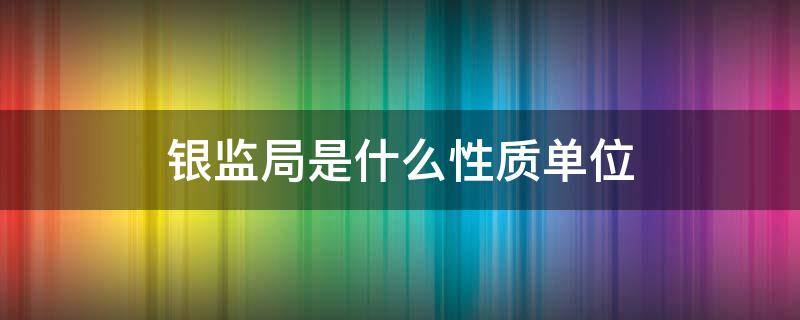 银监局是什么性质单位